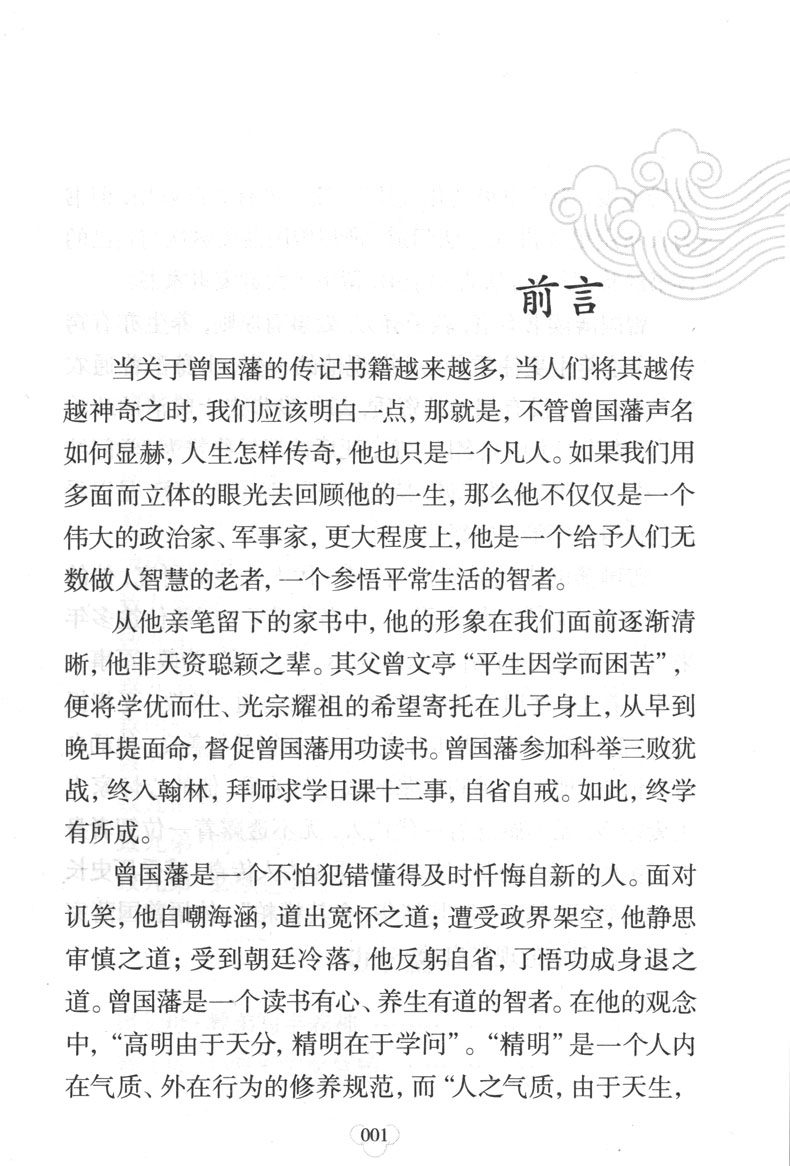 前言

当关于曾国藩的传记书籍越来越多，当人们将其越传越神奇之时，我们应该明白一点，那就是，不管曾国藩声名如何显赫，人生怎样传奇，他也只是一个凡人。如果我们用多面而立体的眼光去回顾他的一生，那么他不仅仅是一个伟大的政治家、军事家，更大程度上，他是一个给予人们无数做人智慧的老者，一个参悟平常生活的智者。

从他亲笔留下的家书中，他的形象在我们面前逐渐清晰，他非天资聪颖之辈。其父曾文亭“平生因学而困苦”，便将学优而仕、光宗耀祖的希望寄托在儿子身上，从早到晚耳提面命，督促曾国藩用功读书。曾国藩参加科举三败犹战，终入翰林，拜师求学日课十二事，自省自戒。如此，终学有所成。

曾国藩是一个不怕犯错懂得及时忏悔自新的人。面对讥笑，他自嘲海涵，道出宽怀之道；遭受政界架空，他静思审慎之道；受到朝廷冷落，他反躬自省，了悟功成身退之道。曾国藩是一个读书有心、养生有道的智者。在他的观念中，“高明由于天分，精明在于学问”。“精明”是一个人内在气质、外在行为的修养规范，而“人之气质，由于天生，

001